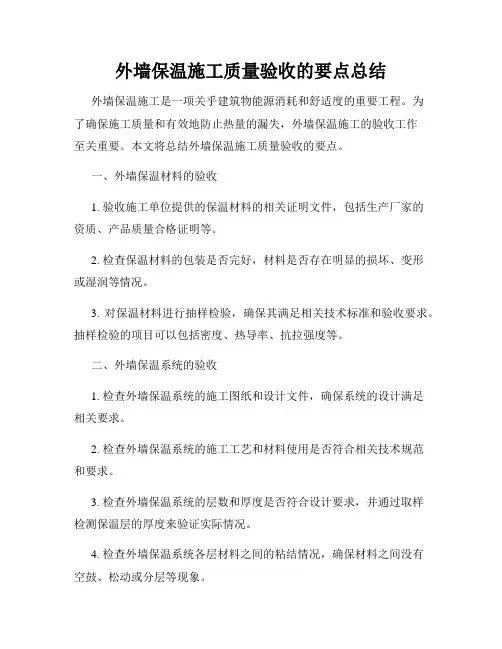 外墙保温施工质量验收的要点总结

外墙保温施工是一项关乎建筑物能源消耗和舒适度的重要工程。为了确保施工质量和有效地防止热量的漏失，外墙保温施工的验收工作至关重要。本文将总结外墙保温施工质量验收的要点。

一、外墙保温材料的验收

1. 验收施工单位提供的保温材料的相关证明文件，包括生产厂家的资质、产品质量合格证明等。

2. 检查保温材料的包装是否完好，材料是否存在明显的损坏、变形或湿润等情况。

3. 对保温材料进行抽样检验，确保其满足相关技术标准和验收要求。抽样检验的项目可以包括密度、热导率、抗拉强度等。

二、外墙保温系统的验收

1. 检查外墙保温系统的施工图纸和设计文件，确保系统的设计满足相关要求。

2. 检查外墙保温系统的施工工艺和材料使用是否符合相关技术规范和要求。

3. 检查外墙保温系统的层数和厚度是否符合设计要求，并通过取样检测保温层的厚度来验证实际情况。

4. 检查外墙保温系统各层材料之间的粘结情况，确保材料之间没有空鼓、松动或分层等现象。